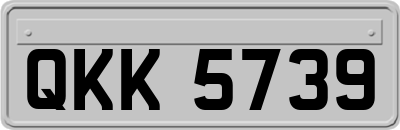 QKK 5739